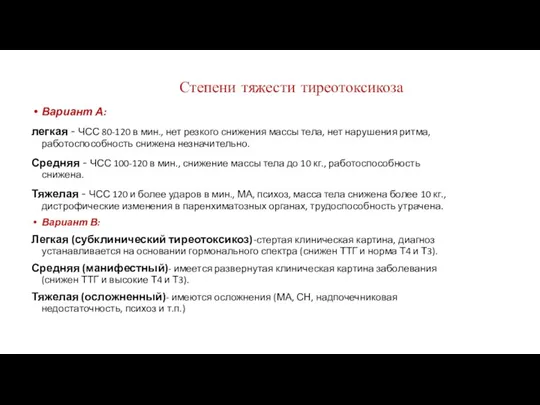 Степени тяжести тиреотоксикоза

• Вариант А:

легкая - ЧСС 80-120 в мин., нет резкого снижения массы тела, нет нарушения ритма, работоспособность снижена незначительно.

Средняя - ЧСС 100-120 в мин., снижение массы тела до 10 кг., работоспособность снижена.

Тяжелая - ЧСС 120 и более ударов в мин., МА, психоз, масса тела снижена более 10 кг., дистрофические изменения в паренхиматозных органах, трудоспособность утрачена.

• Вариант В:

Легкая (субклинический тиреотоксикоз)-стертая клиническая картина, диагноз устанавливается на основании гормонального спектра (снижен ТТГ и норма Т4 и Т3).

Средняя (манифестный)- имеется развернутая клиническая картина заболевания (снижен ТТГ и высокие Т4 и Т3).

Тяжелая (осложненный)- имеются осложнения (МА, СН, надпочечниковая недостаточность, психоз и т.п.)